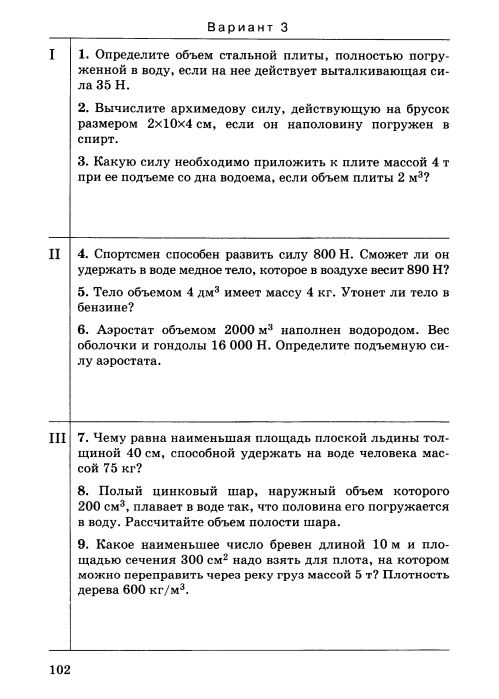 Вариант 3

I

1. Определите объем стальной плиты, полностью погруженной в воду, если на нее действует выталкивающая сила 35 Н.

2. Вычислите архимедову силу, действующую на брусок размером $2 \times 10 \times 4$ см, если он наполовину погружен в спирт.

3. Какую силу необходимо приложить к плите массой 4 т при ее подъеме со дна водоема, если объем плиты 2 м$^3$?

II

4. Спортсмен способен развить силу 800 Н. Сможет ли он удержать в воде медное тело, которое в воздухе весит 890 Н?

5. Тело объемом 4 дм$^3$ имеет массу 4 кг. Утонет ли тело в бензине?

6. Аэростат объемом 2000 м$^3$ наполнен водородом. Вес оболочки и гондолы 16 000 Н. Определите подъемную силу аэростата.

III

7. Чему равна наименьшая площадь плоской льдины толщиной 40 см, способной удержать на воде человека массой 75 кг?

8. Полый цинковый шар, наружный объем которого 200 см$^3$, плавает в воде так, что половина его погружается в воду. Рассчитайте объем полости шара.

9. Какое наименьшее число бревен длиной 10 м и площадью сечения 300 см$^2$ надо взять для плота, на котором можно переправить через реку груз массой 5 т? Плотность дерева 600 кг/м$^3$.

102